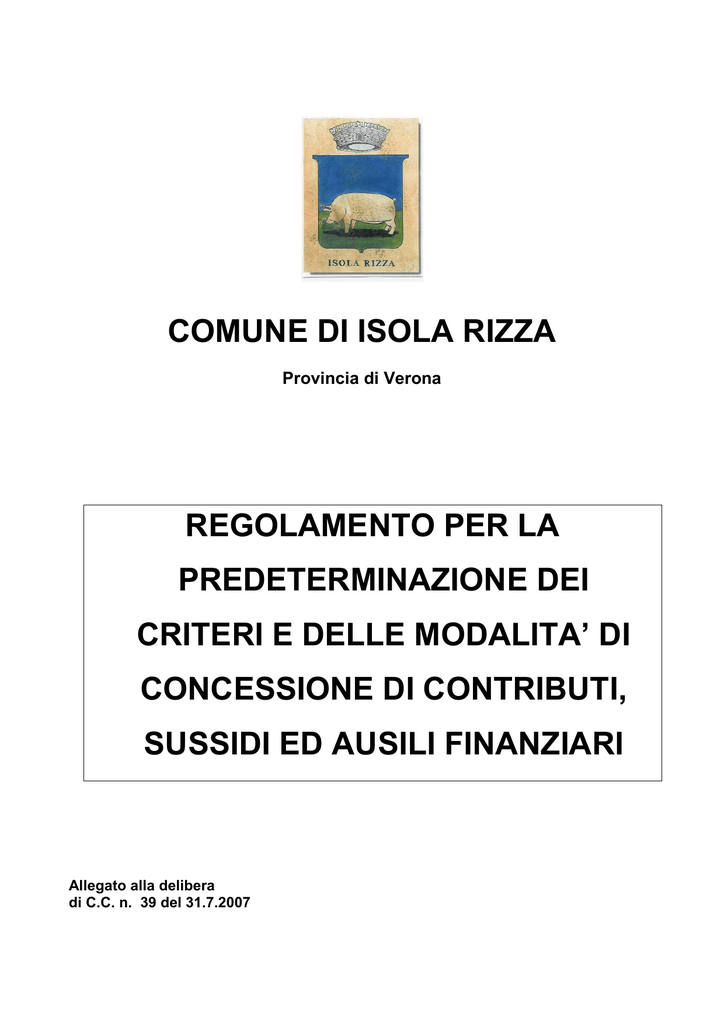 ISOLA RIZZA

COMUNE DI ISOLA RIZZA

Provincia di Verona

REGOLAMENTO PER LA PREDETERMINAZIONE DEI CRITERI E DELLE MODALITA' DI CONCESSIONE DI CONTRIBUTI, SUSSIDI ED AUSILI FINANZIARI

Allegato alla delibera
di C.C. n. 39 del 31.7.2007